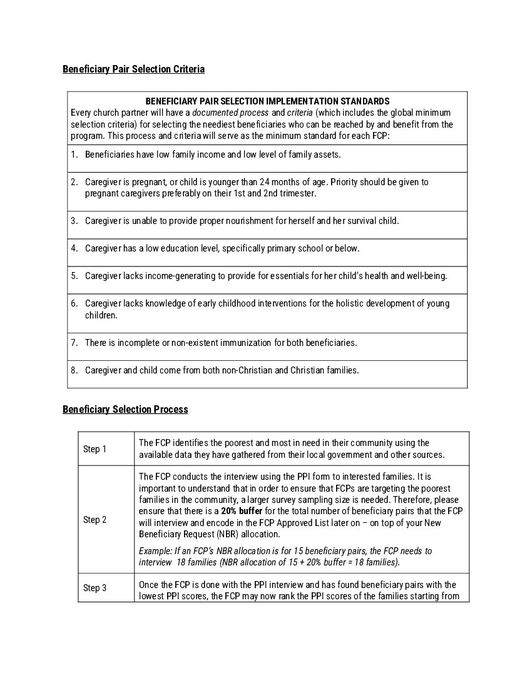 Beneficiary Pair Selection Criteria

| BENEFICIARY PAIR SELECTION IMPLEMENTATION STANDARDS Every church partner will have a documented process and criteria (which includes the global minimum selection criteria) for selecting the neediest beneficiaries who can be reached by and benefit from the program. This process and criteria will serve as the minimum standard for each FCP: |
|---|
| 1. Beneficiaries have low family income and low level of family assets. |
| 2. Caregiver is pregnant, or child is younger than 24 months of age. Priority should be given to pregnant caregivers preferably on their 1st and 2nd trimester. |
| 3. Caregiver is unable to provide proper nourishment for herself and her survival child. |
| 4. Caregiver has a low education level, specifically primary school or below. |
| 5. Caregiver lacks income-generating to provide for essentials for her child's health and well-being. |
| 6. Caregiver lacks knowledge of early childhood interventions for the holistic development of young children. |
| 7. There is incomplete or non-existent immunization for both beneficiaries. |
| 8. Caregiver and child come from both non-Christian and Christian families. |

Beneficiary Selection Process

| Step 1 | The FCP identifies the poorest and most in need in their community using the available data they have gathered from their local government and other sources. |
|---|---|
| Step 2 | The FCP conducts the interview using the PPI form to interested families. It is important to understand that in order to ensure that FCPs are targeting the poorest families in the community, a larger survey sampling size is needed. Therefore, please ensure that there is a 20% buffer for the total number of beneficiary pairs that the FCP will interview and encode in the FCP Approved List later on – on top of your New Beneficiary Request (NBR) allocation. Example: If an FCP's NBR allocation is for 15 beneficiary pairs, the FCP needs to interview 18 families (NBR allocation of 15 + 20% buffer = 18 families). |
| Step 3 | Once the FCP is done with the PPI interview and has found beneficiary pairs with the lowest PPI scores, the FCP may now rank the PPI scores of the families starting from |